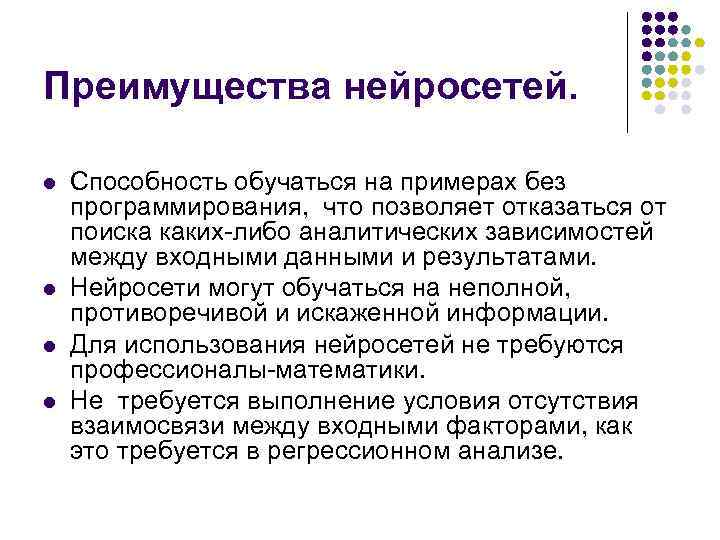 Преимущества нейросетей.

- Способность обучаться на примерах без программирования, что позволяет отказаться от поиска каких-либо аналитических зависимостей между входными данными и результатами.
- Нейросети могут обучаться на неполной, противоречивой и искаженной информации.
- Для использования нейросетей не требуются профессионалы-математики.
- Не требуется выполнение условия отсутствия взаимосвязи между входными факторами, как это требуется в регрессионном анализе.